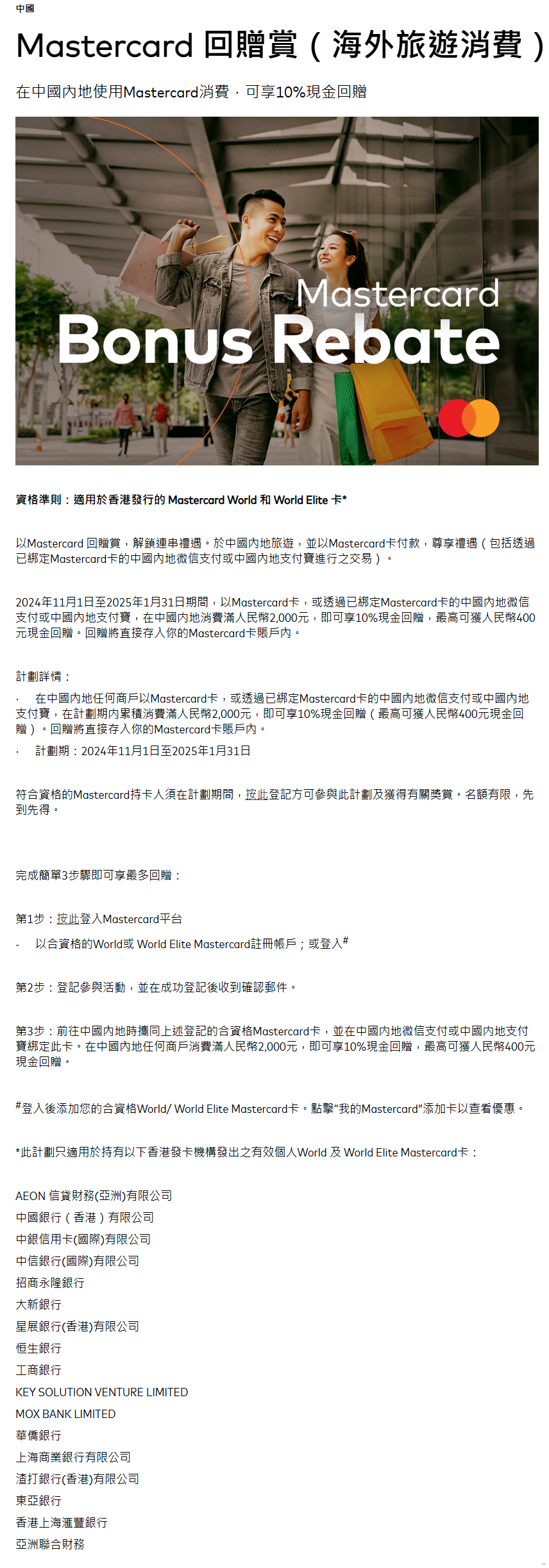 中國

Mastercard 回贈賞（海外旅遊消費）

在中國內地使用Mastercard消費，可享10%現金回贈

Mastercard
Bonus Rebate

資格準則：適用於香港發行的 Mastercard World 和 World Elite 卡*

以Mastercard 回贈賞，解鎖連串禮遇。於中國內地旅遊，並以Mastercard卡付款，尊享禮遇（包括透過已綁定Mastercard卡的中國內地微信支付或中國內地支付寶進行之交易）。

2024年11月1日至2025年1月31日期間，以Mastercard卡，或透過已綁定Mastercard卡的中國內地微信支付或中國內地支付寶，在中國內地消費滿人民幣2,000元，即可享10%現金回贈，最高可獲人民幣400元現金回贈。回贈將直接存入你的Mastercard卡賬戶內。

計劃詳情：

· 在中國內地任何商戶以Mastercard卡，或透過已綁定Mastercard卡的中國內地微信支付或中國內地支付寶，在計劃期內累積消費滿人民幣2,000元，即可享10%現金回贈（最高可獲人民幣400元現金回贈）。回贈將直接存入你的Mastercard卡賬戶內。

· 計劃期：2024年11月1日至2025年1月31日

符合資格的Mastercard持卡人須在計劃期間，按此登記方可參與此計劃及獲得有關獎賞。名額有限，先到先得。

完成簡單3步驟即可享最多回贈：

第1步：按此登入Mastercard平台

- 以合資格的World或 World Elite Mastercard註冊帳戶；或登入#

第2步：登記參與活動，並在成功登記後收到確認郵件。

第3步：前往中國內地時攜同上述登記的合資格Mastercard卡，並在中國內地微信支付或中國內地支付寶綁定此卡。在中國內地任何商戶消費滿人民幣2,000元，即可享10%現金回贈，最高可獲人民幣400元現金回贈。

#登入後添加您的合資格World/ World Elite Mastercard卡。點擊"我的Mastercard"添加卡以查看優惠。

*此計劃只適用於持有以下香港發卡機構發出之有效個人World 及 World Elite Mastercard卡：

AEON 信貸財務(亞洲)有限公司
中國銀行（香港）有限公司
中銀信用卡(國際)有限公司
中信銀行(國際)有限公司
招商永隆銀行
大新銀行
星展銀行(香港)有限公司
恒生銀行
工商銀行
KEY SOLUTION VENTURE LIMITED
MOX BANK LIMITED
華僑銀行
上海商業銀行有限公司
渣打銀行(香港)有限公司
東亞銀行
香港上海滙豐銀行
亞洲聯合財務